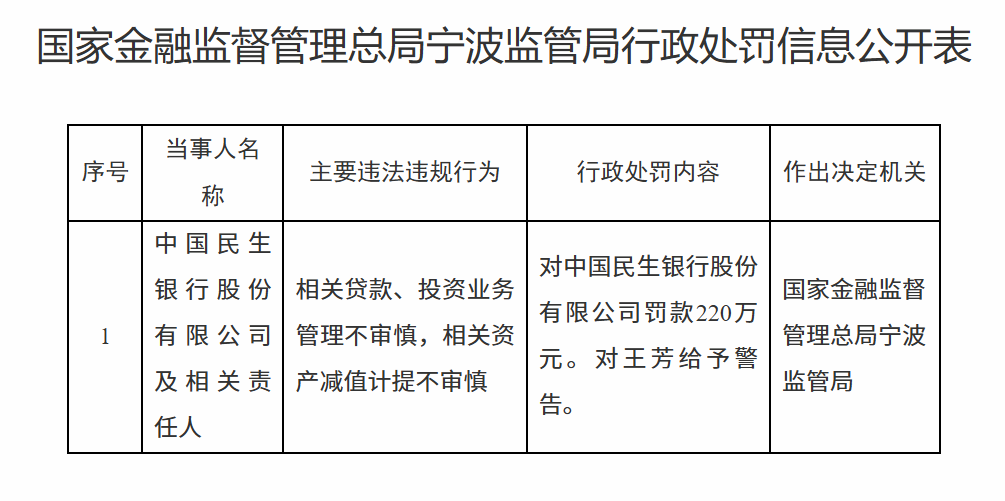 国家金融监督管理总局宁波监管局行政处罚信息公开表

| 序号 | 当事人名称 | 主要违法违规行为 | 行政处罚内容 | 作出决定机关 |
|---|---|---|---|---|
| 1 | 中国民生银行股份有限公司及相关责任人 | 相关贷款、投资业务管理不审慎，相关资产减值计提不审慎 | 对中国民生银行股份有限公司罚款220万元。对王芳给予警告。 | 国家金融监督管理总局宁波监管局 |